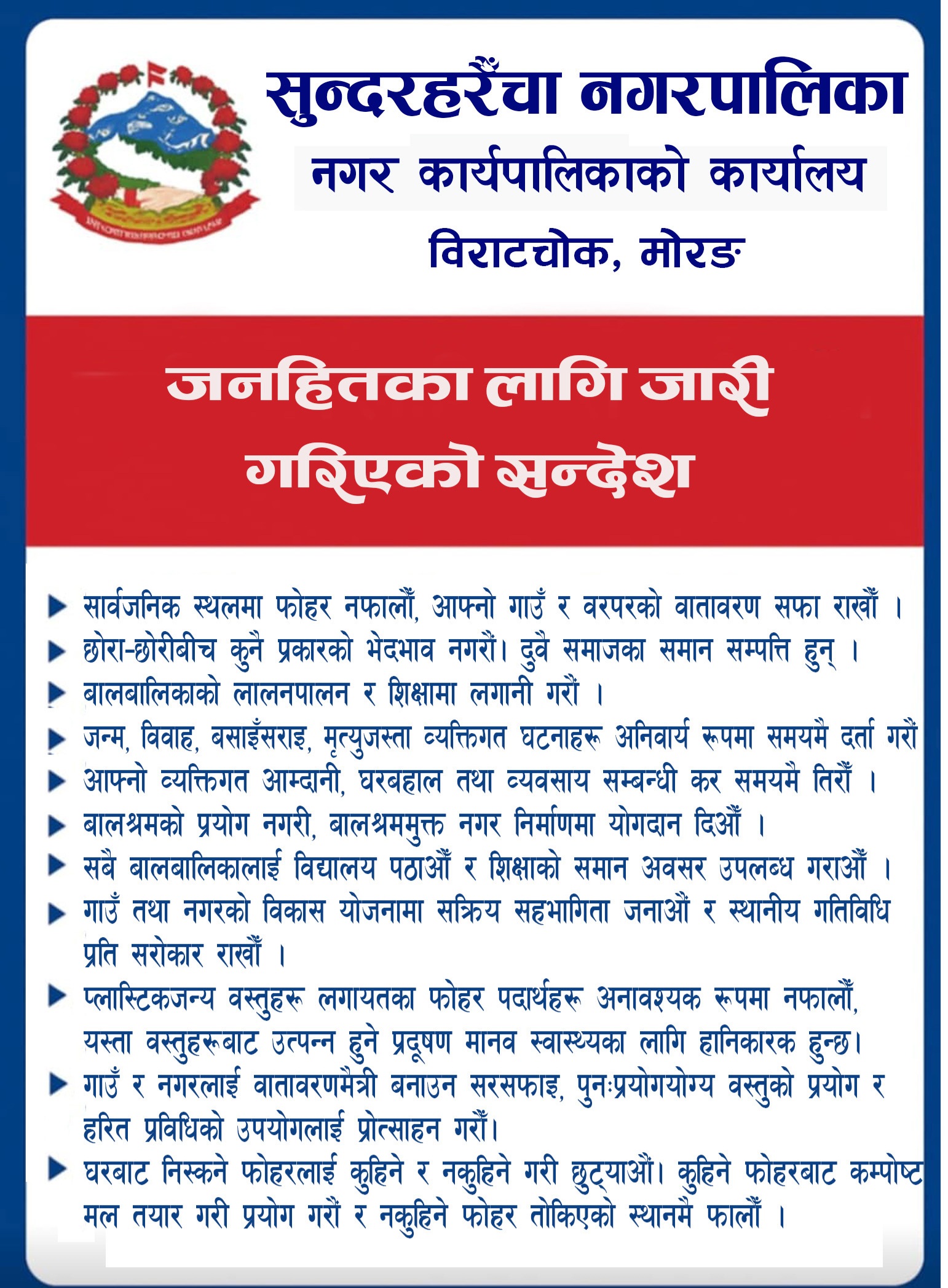 सुन्दरहरैंचा नगरपालिका
नगर कार्यपालिकाको कार्यालय
विराटचोक, मोरङ

जनहितका लागि जारी गरिएको सन्देश

▶ सार्वजनिक स्थलमा फोहर नफालौं, आफ्नो गाउँ र वरपरको वातावरण सफा राखौं ।
▶ छोरा-छोरीबीच कुनै प्रकारको भेदभाव नगरौं। दुवै समाजका समान सम्पत्ति हुन् ।
▶ बालबालिकाको लालनपालन र शिक्षामा लगानी गरौं ।
▶ जन्म, विवाह, बसाइँसराइ, मृत्युजस्ता व्यक्तिगत घटनाहरू अनिवार्य रूपमा समयमै दर्ता गरौं
▶ आफ्नो व्यक्तिगत आम्दानी, घरबहाल तथा व्यवसाय सम्बन्धी कर समयमै तिरौं ।
▶ बालश्रमको प्रयोग नगरी, बालश्रममुक्त नगर निर्माणमा योगदान दिऔं ।
▶ सबै बालबालिकालाई विद्यालय पठाऔं र शिक्षाको समान अवसर उपलब्ध गराऔं ।
▶ गाउँ तथा नगरको विकास योजनामा सक्रिय सहभागिता जनाऔं र स्थानीय गतिविधि प्रति सरोकार राखौं ।
▶ प्लास्टिकजन्य वस्तुहरू लगायतका फोहर पदार्थहरू अनावश्यक रूपमा नफालौं, यस्ता वस्तुहरूबाट उत्पन्न हुने प्रदूषण मानव स्वास्थ्यका लागि हानिकारक हुन्छ।
▶ गाउँ र नगरलाई वातावरणमैत्री बनाउन सरसफाइ, पुनःप्रयोगयोग्य वस्तुको प्रयोग र हरित प्रविधिको उपयोगलाई प्रोत्साहन गरौं।
▶ घरबाट निस्कने फोहरलाई कुहिने र नकुहिने गरी छुट्याऔं। कुहिने फोहरबाट कम्पोष्ट मल तयार गरी प्रयोग गरौं र नकुहिने फोहर तोकिएको स्थानमै फालौं ।